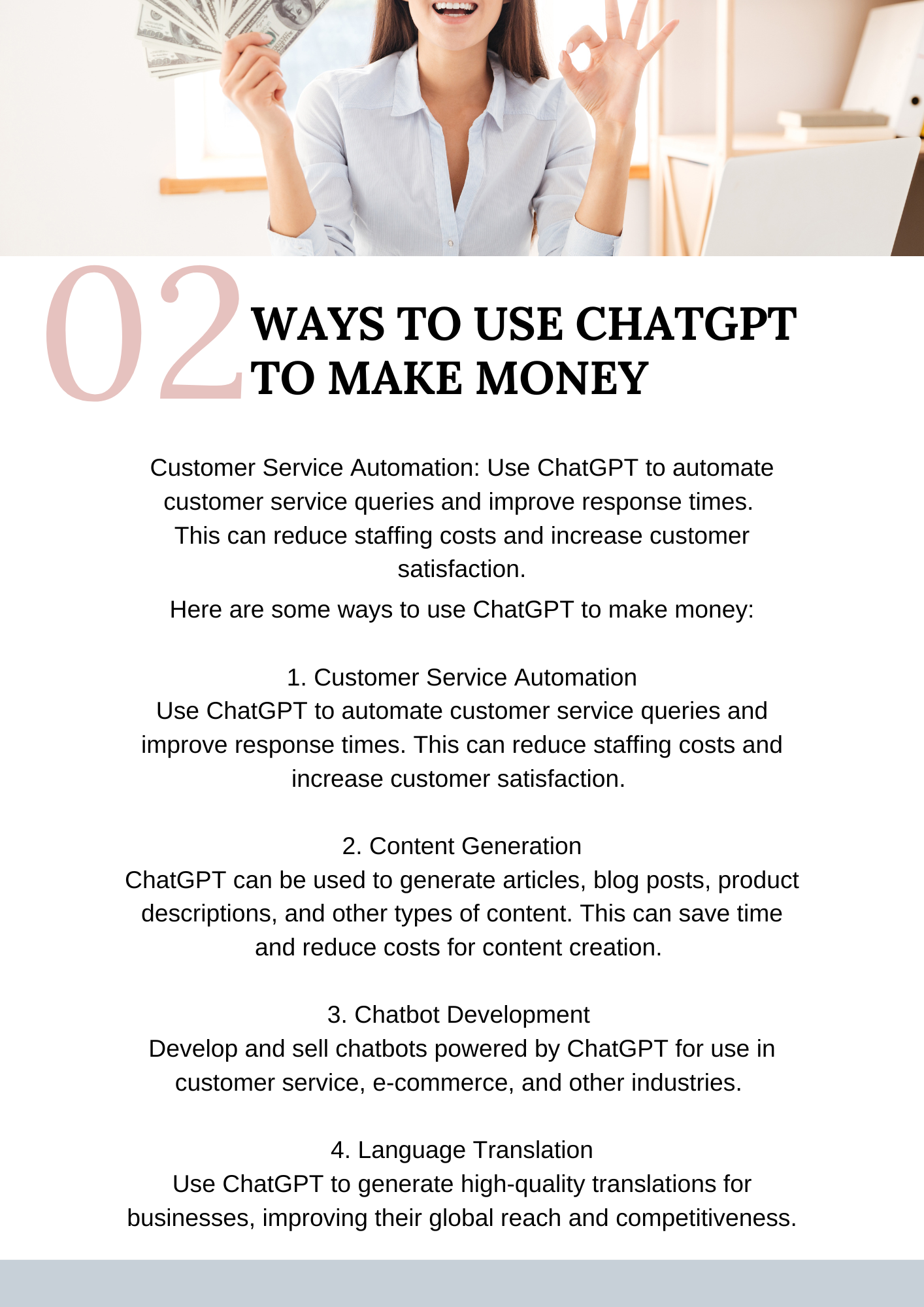 02

WAYS TO USE CHATGPT TO MAKE MONEY

Customer Service Automation: Use ChatGPT to automate customer service queries and improve response times. This can reduce staffing costs and increase customer satisfaction.

Here are some ways to use ChatGPT to make money:

1. Customer Service Automation
Use ChatGPT to automate customer service queries and improve response times. This can reduce staffing costs and increase customer satisfaction.

2. Content Generation
ChatGPT can be used to generate articles, blog posts, product descriptions, and other types of content. This can save time and reduce costs for content creation.

3. Chatbot Development
Develop and sell chatbots powered by ChatGPT for use in customer service, e-commerce, and other industries.

4. Language Translation
Use ChatGPT to generate high-quality translations for businesses, improving their global reach and competitiveness.